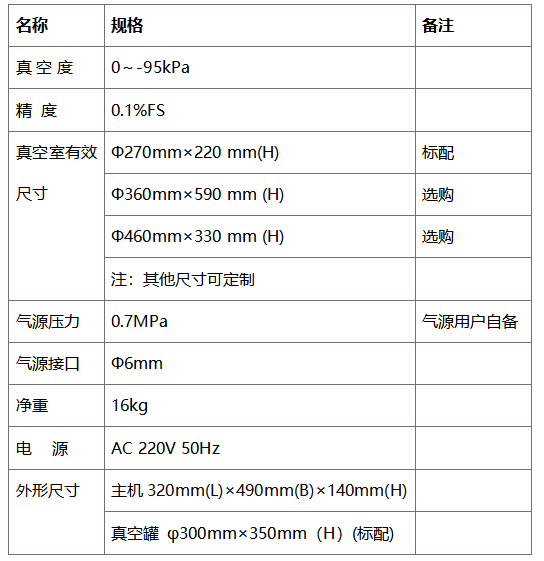 | 名称 | 规格 | 备注 |
|---|---|---|
| 真 空 度 | 0～-95kPa | |
| 精 度 | 0.1%FS | |
| 真空室有效尺寸 | Φ270mm×220 mm(H) | 标配 |
| | Φ360mm×590 mm (H) | 选购 |
| | Φ460mm×330 mm (H) | 选购 |
| | 注：其他尺寸可定制 | |
| 气源压力 | 0.7MPa | 气源用户自备 |
| 气源接口 | Φ6mm | |
| 净重 | 16kg | |
| 电 源 | AC 220V 50Hz | |
| 外形尺寸 | 主机 320mm(L)×490mm(B)×140mm(H) | |
| | 真空罐 φ300mm×350mm（H）(标配) | |